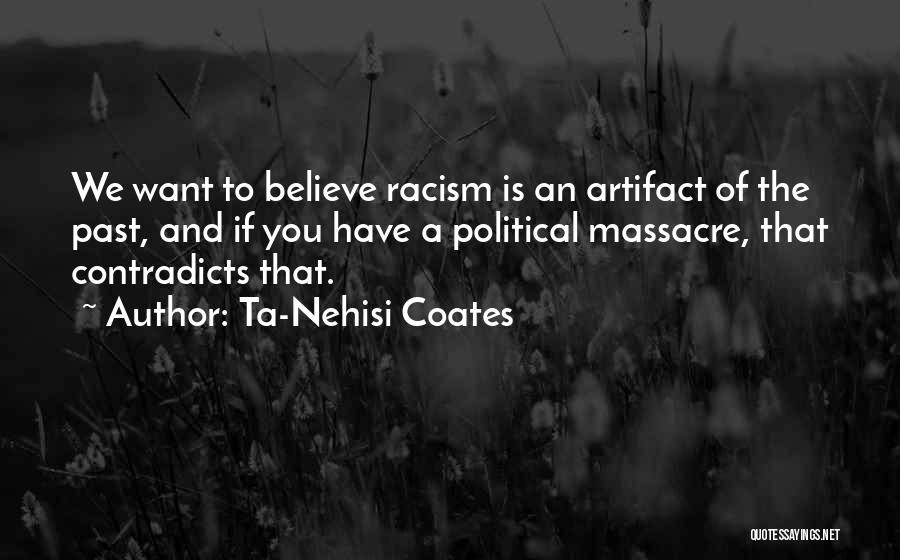 We want to believe racism is an artifact of the past, and if you have a political massacre, that contradicts that.

~ Author: Ta-Nehisi Coates

QUOTESSAYINGS.NET